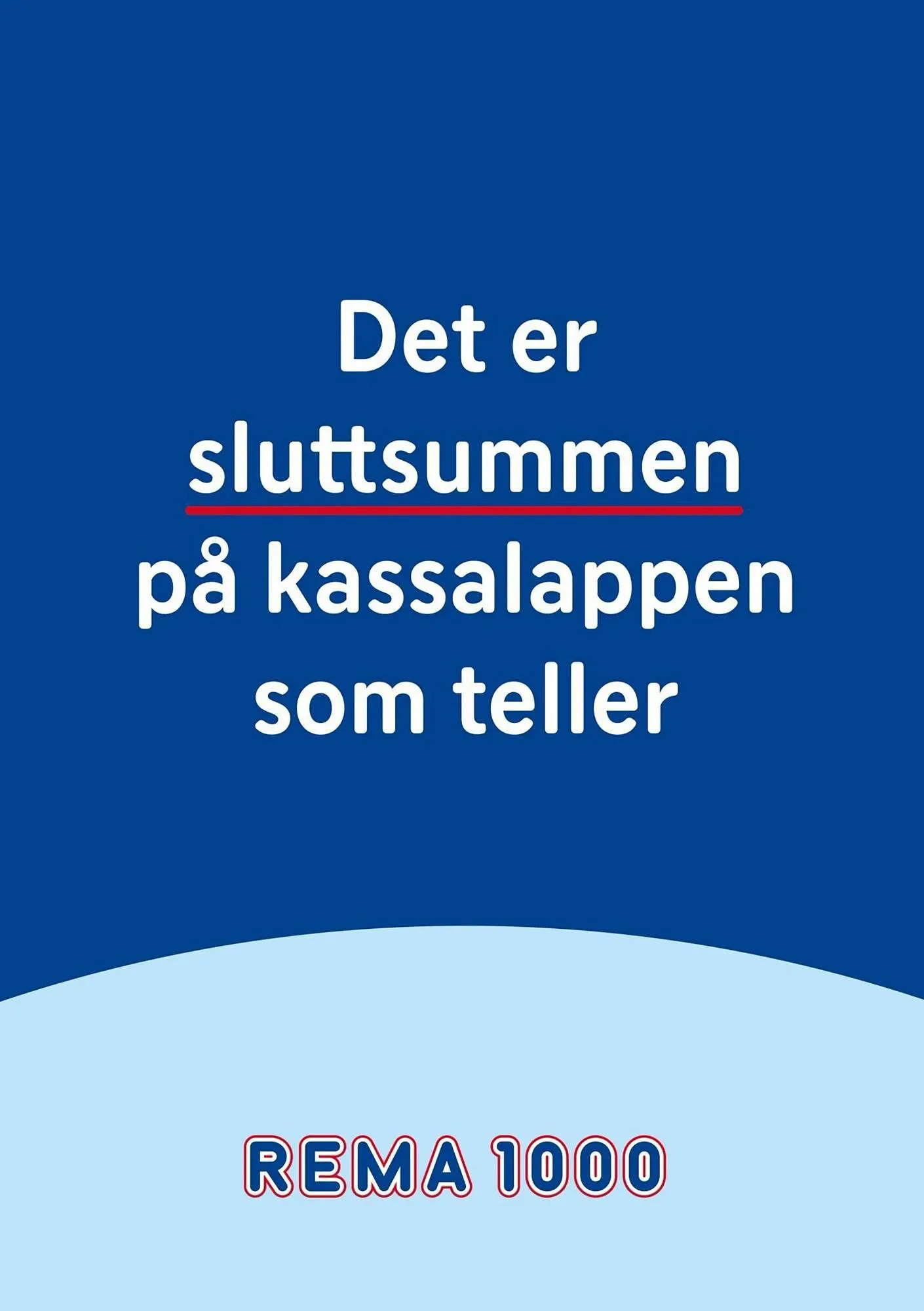 Det er sluttsummen på kassalappen som teller

REMA 1000